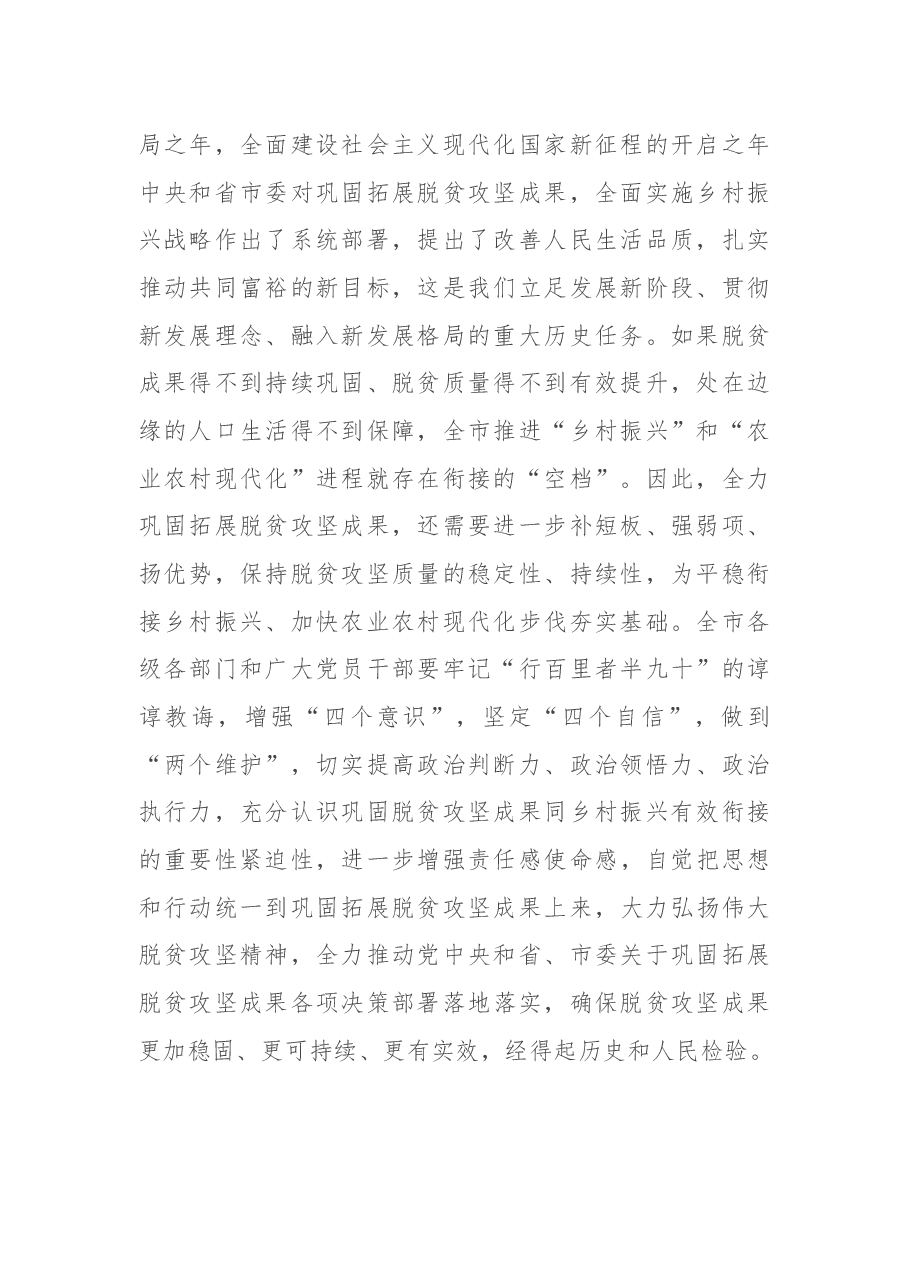 局之年，全面建设社会主义现代化国家新征程的开启之年中央和省市委对巩固拓展脱贫攻坚成果，全面实施乡村振兴战略作出了系统部署，提出了改善人民生活品质，扎实推动共同富裕的新目标，这是我们立足发展新阶段、贯彻新发展理念、融入新发展格局的重大历史任务。如果脱贫成果得不到持续巩固、脱贫质量得不到有效提升，处在边缘的人口生活得不到保障，全市推进“乡村振兴”和“农业农村现代化”进程就存在衔接的“空档”。因此，全力巩固拓展脱贫攻坚成果，还需要进一步补短板、强弱项、扬优势，保持脱贫攻坚质量的稳定性、持续性，为平稳衔接乡村振兴、加快农业农村现代化步伐夯实基础。全市各级各部门和广大党员干部要牢记“行百里者半九十”的谆谆教诲，增强“四个意识”，坚定“四个自信”，做到“两个维护”，切实提高政治判断力、政治领悟力、政治执行力，充分认识巩固脱贫攻坚成果同乡村振兴有效衔接的重要性紧迫性，进一步增强责任感使命感，自觉把思想和行动统一到巩固拓展脱贫攻坚成果上来，大力弘扬伟大脱贫攻坚精神，全力推动党中央和省、市委关于巩固拓展脱贫攻坚成果各项决策部署落地落实，确保脱贫攻坚成果更加稳固、更可持续、更有实效，经得起历史和人民检验。